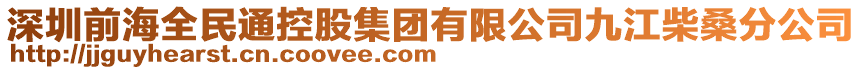 深圳前海全民通控股集团有限公司九江柴桑分公司
http://jjguyhearst.cn.coovee.com